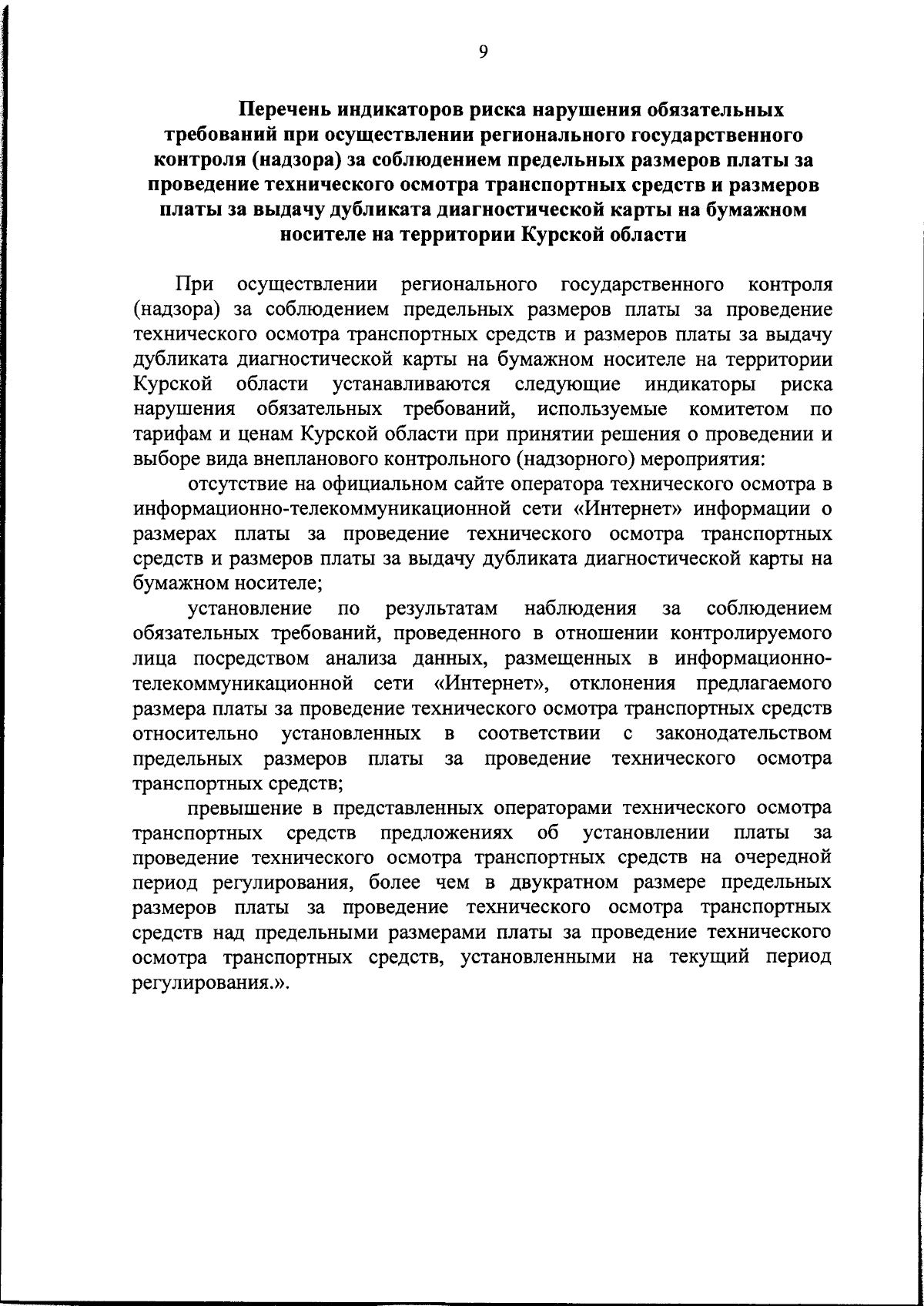 9

Перечень индикаторов риска нарушения обязательных требований при осуществлении регионального государственного контроля (надзора) за соблюдением предельных размеров платы за проведение технического осмотра транспортных средств и размеров платы за выдачу дубликата диагностической карты на бумажном носителе на территории Курской области

При осуществлении регионального государственного контроля (надзора) за соблюдением предельных размеров платы за проведение технического осмотра транспортных средств и размеров платы за выдачу дубликата диагностической карты на бумажном носителе на территории Курской области устанавливаются следующие индикаторы риска нарушения обязательных требований, используемые комитетом по тарифам и ценам Курской области при принятии решения о проведении и выборе вида внепланового контрольного (надзорного) мероприятия:

отсутствие на официальном сайте оператора технического осмотра в информационно-телекоммуникационной сети «Интернет» информации о размерах платы за проведение технического осмотра транспортных средств и размеров платы за выдачу дубликата диагностической карты на бумажном носителе;

установление по результатам наблюдения за соблюдением обязательных требований, проведенного в отношении контролируемого лица посредством анализа данных, размещенных в информационно-телекоммуникационной сети «Интернет», отклонения предлагаемого размера платы за проведение технического осмотра транспортных средств относительно установленных в соответствии с законодательством предельных размеров платы за проведение технического осмотра транспортных средств;

превышение в представленных операторами технического осмотра транспортных средств предложениях об установлении платы за проведение технического осмотра транспортных средств на очередной период регулирования, более чем в двукратном размере предельных размеров платы за проведение технического осмотра транспортных средств над предельными размерами платы за проведение технического осмотра транспортных средств, установленными на текущий период регулирования.».